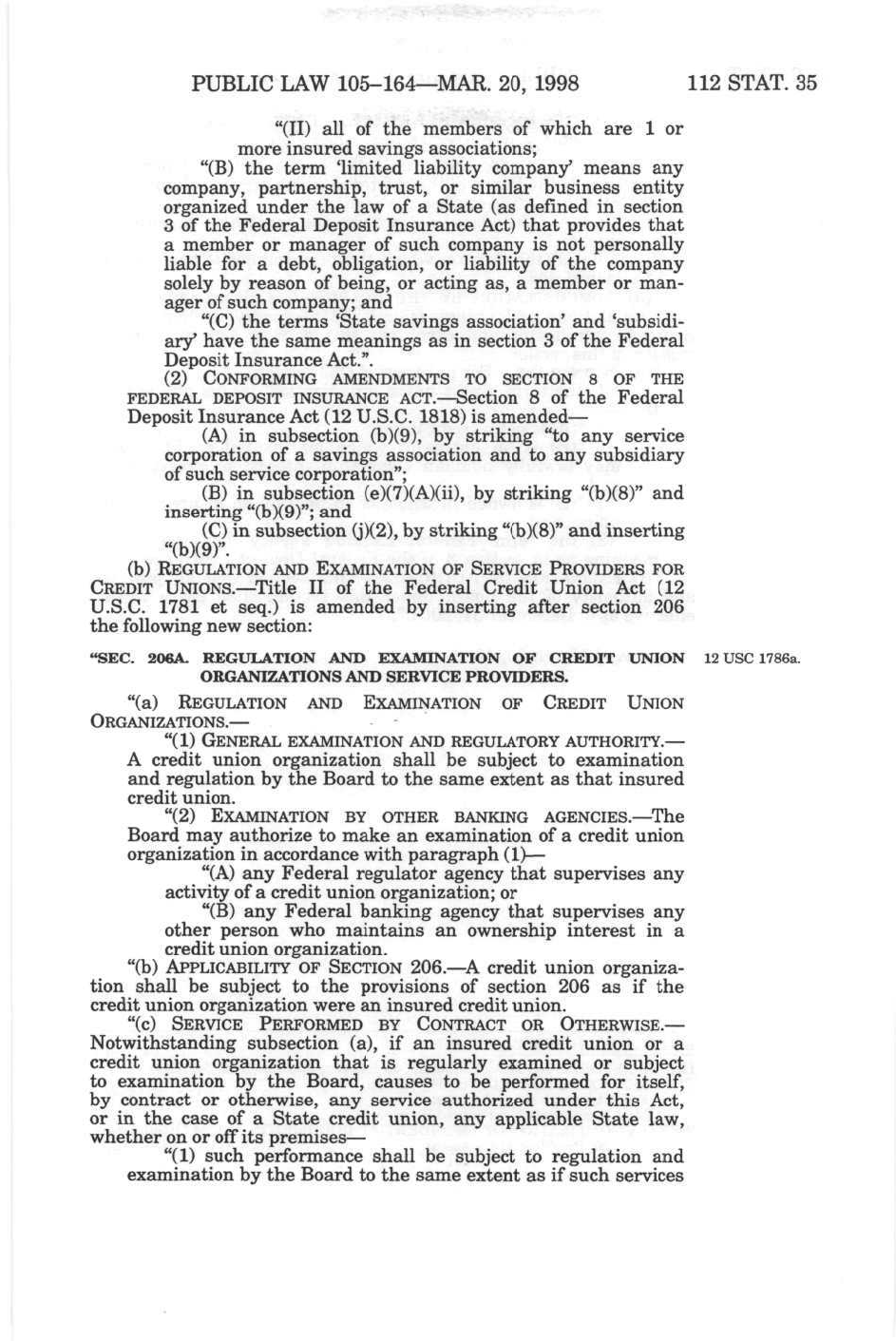 PUBLIC LAW 105–164—MAR. 20, 1998 112 STAT. 35

"(II) all of the members of which are 1 or more insured savings associations;

"(B) the term 'limited liability company' means any company, partnership, trust, or similar business entity organized under the law of a State (as defined in section 3 of the Federal Deposit Insurance Act) that provides that a member or manager of such company is not personally liable for a debt, obligation, or liability of the company solely by reason of being, or acting as, a member or manager of such company; and

"(C) the terms 'State savings association' and 'subsidiary' have the same meanings as in section 3 of the Federal Deposit Insurance Act.".

(2) CONFORMING AMENDMENTS TO SECTION 8 OF THE FEDERAL DEPOSIT INSURANCE ACT.—Section 8 of the Federal Deposit Insurance Act (12 U.S.C. 1818) is amended—

(A) in subsection (b)(9), by striking "to any service corporation of a savings association and to any subsidiary of such service corporation";

(B) in subsection (e)(7)(A)(ii), by striking "(b)(8)" and inserting "(b)(9)"; and

(C) in subsection (j)(2), by striking "(b)(8)" and inserting "(b)(9)".

(b) REGULATION AND EXAMINATION OF SERVICE PROVIDERS FOR CREDIT UNIONS.—Title II of the Federal Credit Union Act (12 U.S.C. 1781 et seq.) is amended by inserting after section 206 the following new section:

"SEC. 206A. REGULATION AND EXAMINATION OF CREDIT UNION ORGANIZATIONS AND SERVICE PROVIDERS.

12 USC 1786a.

"(a) REGULATION AND EXAMINATION OF CREDIT UNION ORGANIZATIONS.—

"(1) GENERAL EXAMINATION AND REGULATORY AUTHORITY.—A credit union organization shall be subject to examination and regulation by the Board to the same extent as that insured credit union.

"(2) EXAMINATION BY OTHER BANKING AGENCIES.—The Board may authorize to make an examination of a credit union organization in accordance with paragraph (1)—

"(A) any Federal regulator agency that supervises any activity of a credit union organization; or

"(B) any Federal banking agency that supervises any other person who maintains an ownership interest in a credit union organization.

"(b) APPLICABILITY OF SECTION 206.—A credit union organization shall be subject to the provisions of section 206 as if the credit union organization were an insured credit union.

"(c) SERVICE PERFORMED BY CONTRACT OR OTHERWISE.—Notwithstanding subsection (a), if an insured credit union or a credit union organization that is regularly examined or subject to examination by the Board, causes to be performed for itself, by contract or otherwise, any service authorized under this Act, or in the case of a State credit union, any applicable State law, whether on or off its premises—

"(1) such performance shall be subject to regulation and examination by the Board to the same extent as if such services